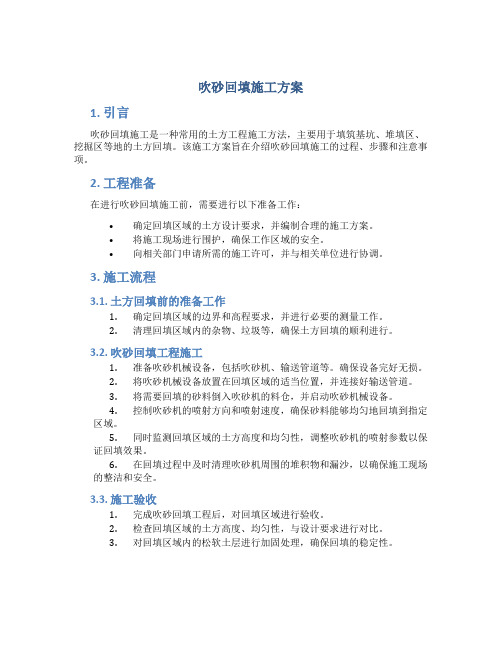 吹砂回填施工方案

1. 引言

吹砂回填施工是一种常用的土方工程施工方法，主要用于填筑基坑、堆填区、挖掘区等地的土方回填。该施工方案旨在介绍吹砂回填施工的过程、步骤和注意事项。

2. 工程准备

在进行吹砂回填施工前，需要进行以下准备工作：

• 确定回填区域的土方设计要求，并编制合理的施工方案。
• 将施工现场进行围护，确保工作区域的安全。
• 向相关部门申请所需的施工许可，并与相关单位进行协调。

3. 施工流程

3.1. 土方回填前的准备工作

1. 确定回填区域的边界和高程要求，并进行必要的测量工作。
2. 清理回填区域内的杂物、垃圾等，确保土方回填的顺利进行。

3.2. 吹砂回填工程施工

1. 准备吹砂机械设备，包括吹砂机、输送管道等。确保设备完好无损。
2. 将吹砂机械设备放置在回填区域的适当位置，并连接好输送管道。
3. 将需要回填的砂料倒入吹砂机的料仓，并启动吹砂机械设备。
4. 控制吹砂机的喷射方向和喷射速度，确保砂料能够均匀地回填到指定区域。
5. 同时监测回填区域的土方高度和均匀性，调整吹砂机的喷射参数以保证回填效果。
6. 在回填过程中及时清理吹砂机周围的堆积物和漏沙，以确保施工现场的整洁和安全。

3.3. 施工验收

1. 完成吹砂回填工程后，对回填区域进行验收。
2. 检查回填区域的土方高度、均匀性，与设计要求进行对比。
3. 对回填区域内的松软土层进行加固处理，确保回填的稳定性。